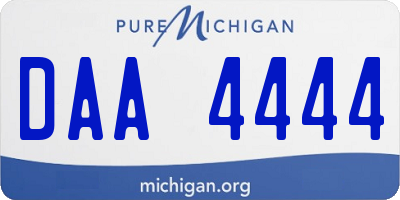 PURE MICHIGAN

DAA 4444

michigan.org